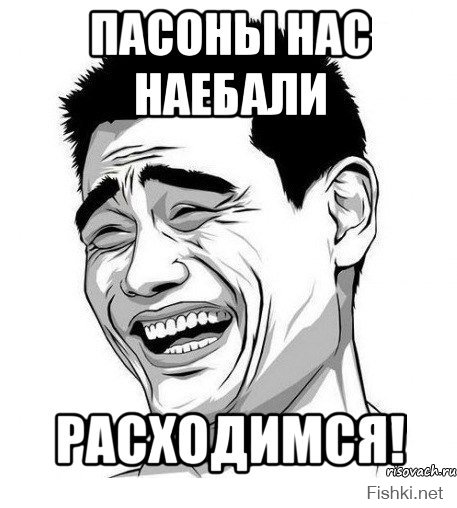 ПАСОНЫ НАС НАЕБАЛИ

РАСХОДИМСЯ!

risovach.ru

Fishki.net